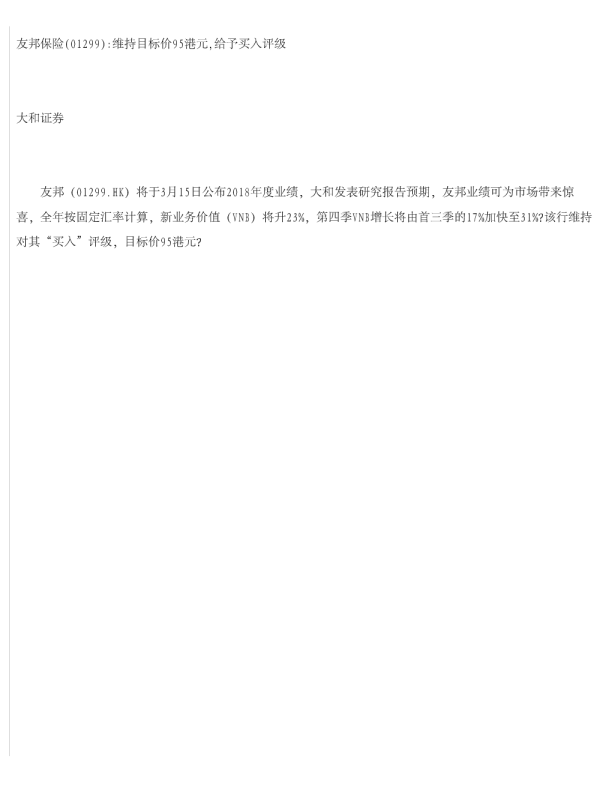 友邦保险(01299):维持目标价95港元,给予买入评级

大和证券

友邦（01299.HK）将于3月15日公布2018年度业绩，大和发表研究报告预期，友邦业绩可为市场带来惊喜，全年按固定汇率计算，新业务价值（VNB）将升23%，第四季VNB增长将由首三季的17%加快至31%?该行维持对其“买入”评级，目标价95港元?